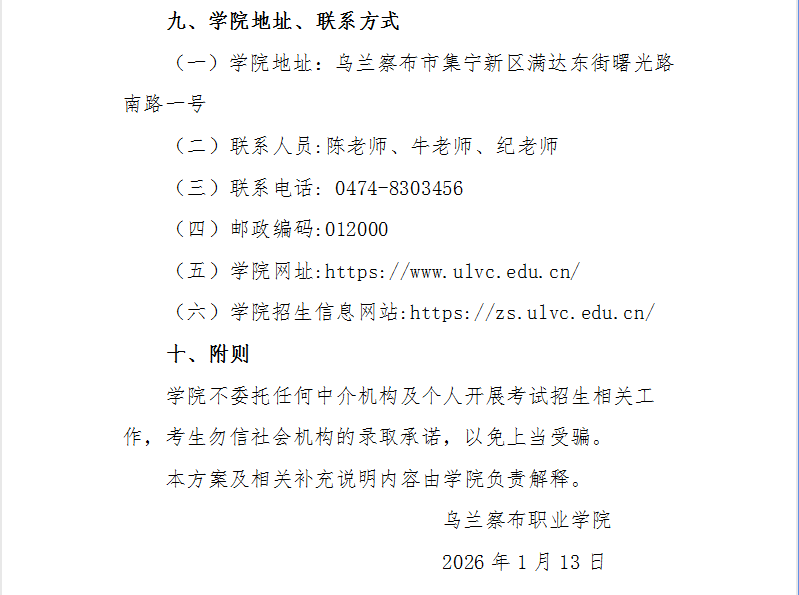 九、学院地址、联系方式

（一）学院地址：乌兰察布市集宁新区满达东街曙光路南路一号

（二）联系人员:陈老师、牛老师、纪老师

（三）联系电话：0474-8303456

（四）邮政编码:012000

（五）学院网址:https://www.ulvc.edu.cn/

（六）学院招生信息网站:https://zs.ulvc.edu.cn/

十、附则

学院不委托任何中介机构及个人开展考试招生相关工作，考生勿信社会机构的录取承诺，以免上当受骗。

本方案及相关补充说明内容由学院负责解释。

乌兰察布职业学院

2026 年 1 月 13 日